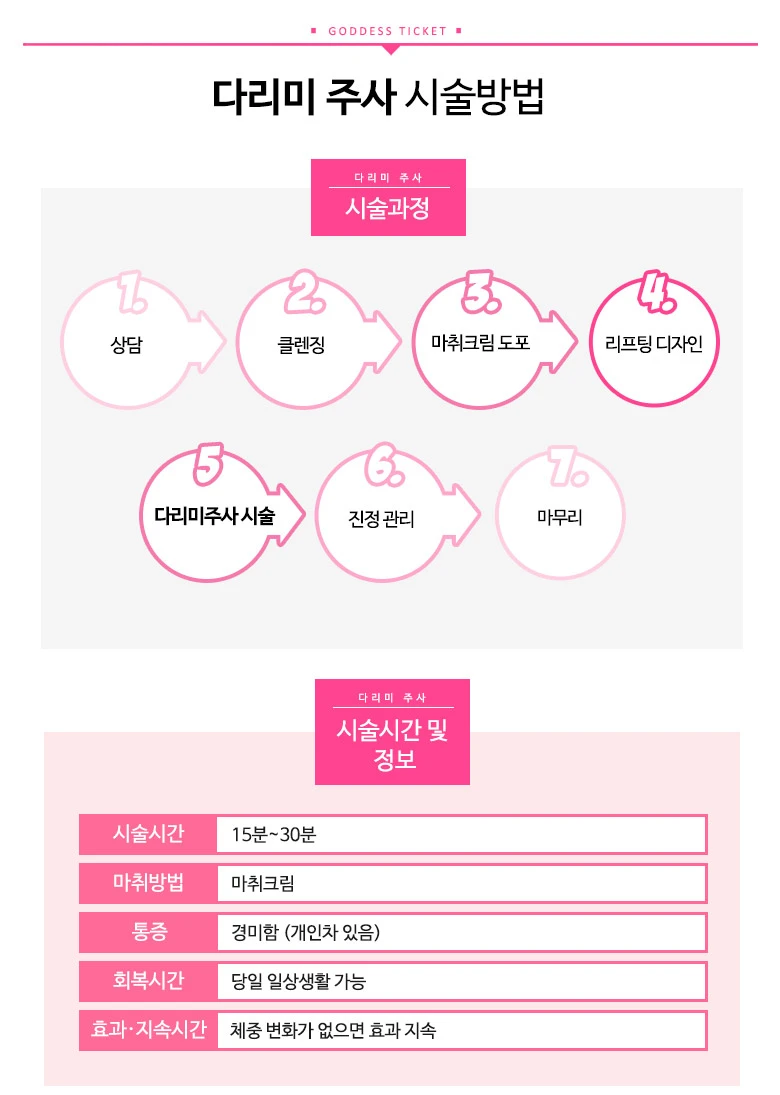 GODDESS TICKET

다리미 주사 시술방법

다리미 주사
시술과정

1. 상담
2. 클렌징
3. 마취크림 도포
4. 리프팅 디자인
5 다리미주사 시술
6. 진정 관리
7. 마무리

다리미 주사
시술시간 및 정보

| 시술시간 | 15분~30분 |
|---|---|
| 마취방법 | 마취크림 |
| 통증 | 경미함 (개인차 있음) |
| 회복시간 | 당일 일상생활 가능 |
| 효과·지속시간 | 체중 변화가 없으면 효과 지속 |